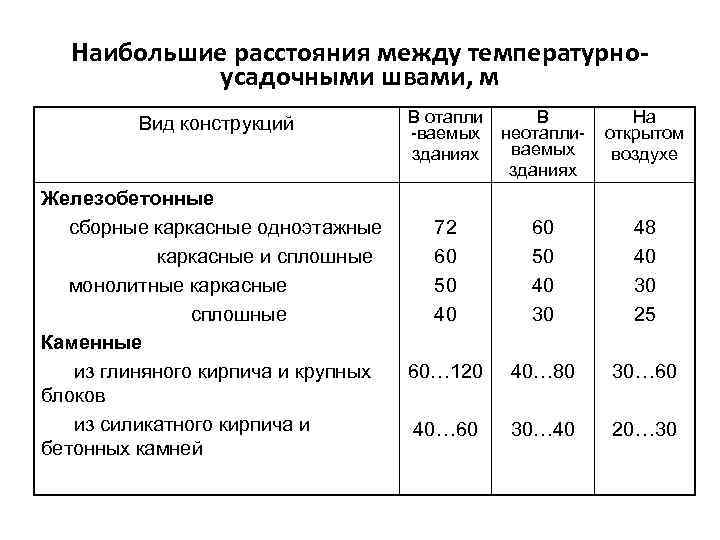 Наибольшие расстояния между температурно-усадочными швами, м

| Вид конструкций | В отапли-ваемых зданиях | В неотапли-ваемых зданиях | На открытом воздухе |
|---|---|---|---|
| **Железобетонные** | | | |
| сборные каркасные одноэтажные | 72 | 60 | 48 |
| каркасные и сплошные | 60 | 50 | 40 |
| монолитные каркасные | 50 | 40 | 30 |
| сплошные | 40 | 30 | 25 |
| **Каменные** | | | |
| из глиняного кирпича и крупных блоков | 60…120 | 40…80 | 30…60 |
| из силикатного кирпича и бетонных камней | 40…60 | 30…40 | 20…30 |